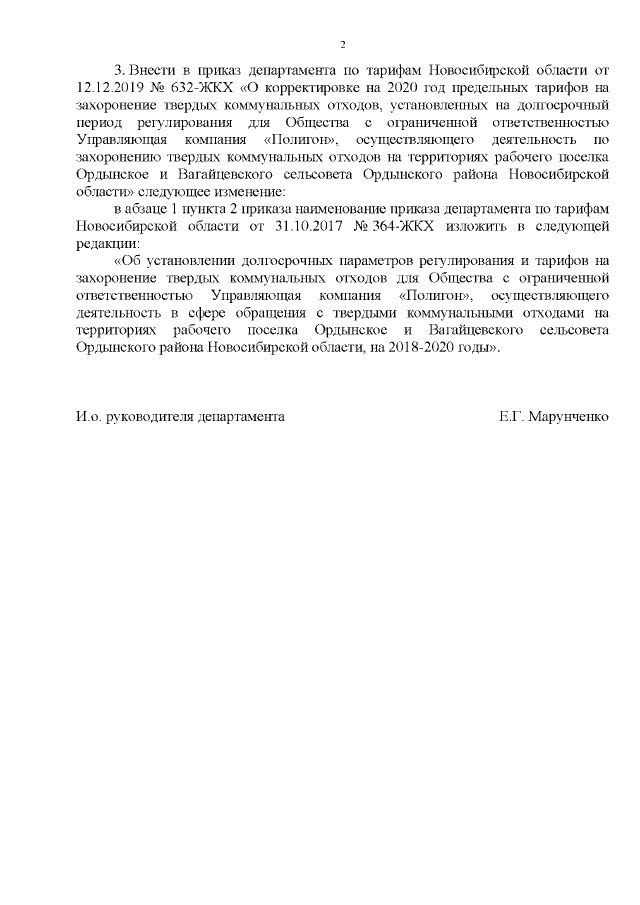 2

3. Внести в приказ департамента по тарифам Новосибирской области от 12.12.2019 № 632-ЖКХ «О корректировке на 2020 год предельных тарифов на захоронение твердых коммунальных отходов, установленных на долгосрочный период регулирования для Общества с ограниченной ответственностью Управляющая компания «Полигон», осуществляющего деятельность по захоронению твердых коммунальных отходов на территориях рабочего поселка Ордынское и Вагайцевского сельсовета Ордынского района Новосибирской области» следующее изменение:

в абзаце 1 пункта 2 приказа наименование приказа департамента по тарифам Новосибирской области от 31.10.2017 № 364-ЖКХ изложить в следующей редакции:

«Об установлении долгосрочных параметров регулирования и тарифов на захоронение твердых коммунальных отходов для Общества с ограниченной ответственностью Управляющая компания «Полигон», осуществляющего деятельность в сфере обращения с твердыми коммунальными отходами на территориях рабочего поселка Ордынское и Вагайцевского сельсовета Ордынского района Новосибирской области, на 2018-2020 годы».

И.о. руководителя департамента

Е.Г. Марунченко